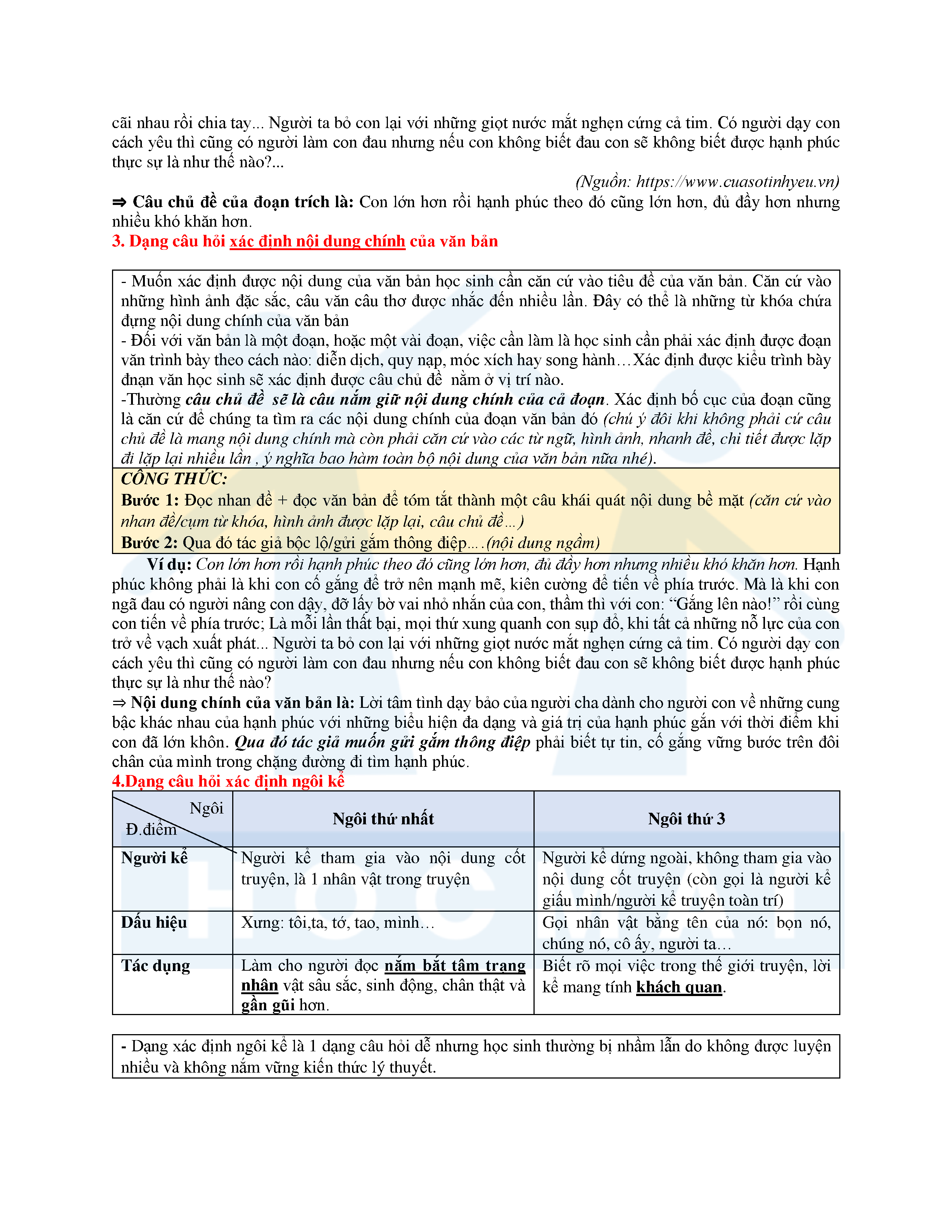 cãi nhau rồi chia tay... Người ta bỏ con lại với những giọt nước mắt nghẹn cứng cả tim. Có người dạy con cách yêu thì cũng có người làm con đau nhưng nếu con không biết đau con sẽ không biết được hạnh phúc thực sự là như thế nào?...

(Nguồn: https://www.cuasotinhyeu.vn)

⇒ Câu chủ đề của đoạn trích là: Con lớn hơn rồi hạnh phúc theo đó cũng lớn hơn, đủ đầy hơn nhưng nhiều khó khăn hơn.

3. Dạng câu hỏi xác định nội dung chính của văn bản

- Muốn xác định được nội dung của văn bản học sinh cần căn cứ vào tiêu đề của văn bản. Căn cứ vào những hình ảnh đặc sắc, câu văn câu thơ được nhắc đến nhiều lần. Đây có thể là những từ khóa chứa đựng nội dung chính của văn bản
- Đối với văn bản là một đoạn, hoặc một vài đoạn, việc cần làm là học sinh cần phải xác định được đoạn văn trình bày theo cách nào: diễn dịch, quy nạp, móc xích hay song hành…Xác định được kiểu trình bày đnạn văn học sinh sẽ xác định được câu chủ đề nằm ở vị trí nào.
-Thường câu chủ đề sẽ là câu nắm giữ nội dung chính của cả đoạn. Xác định bố cục của đoạn cũng là căn cứ để chúng ta tìm ra các nội dung chính của đoạn văn bản đó (chú ý đôi khi không phải cứ câu chủ đề là mang nội dung chính mà còn phải căn cứ vào các từ ngữ, hình ảnh, nhanh đề, chi tiết được lặp đi lặp lại nhiều lần , ý nghĩa bao hàm toàn bộ nội dung của văn bản nữa nhé).

CÔNG THỨC:
Bước 1: Đọc nhan đề + đọc văn bản để tóm tắt thành một câu khái quát nội dung bề mặt (căn cứ vào nhan đề/cụm từ khóa, hình ảnh được lặp lại, câu chủ đề…)
Bước 2: Qua đó tác giả bộc lộ/gửi gắm thông điệp….(nội dung ngầm)

Ví dụ: Con lớn hơn rồi hạnh phúc theo đó cũng lớn hơn, đủ đầy hơn nhưng nhiều khó khăn hơn. Hạnh phúc không phải là khi con cố gắng để trở nên mạnh mẽ, kiên cường để tiến về phía trước. Mà là khi con ngã đau có người nâng con dậy, đỡ lấy bờ vai nhỏ nhắn của con, thầm thì với con: “Gắng lên nào!” rồi cùng con tiến về phía trước; Là mỗi lần thất bại, mọi thứ xung quanh con sụp đổ, khi tất cả những nỗ lực của con trở về vạch xuất phát... Người ta bỏ con lại với những giọt nước mắt nghẹn cứng cả tim. Có người dạy con cách yêu thì cũng có người làm con đau nhưng nếu con không biết đau con sẽ không biết được hạnh phúc thực sự là như thế nào?

⇒ Nội dung chính của văn bản là: Lời tâm tình dạy bảo của người cha dành cho người con về những cung bậc khác nhau của hạnh phúc với những biểu hiện đa dạng và giá trị của hạnh phúc gắn với thời điểm khi con đã lớn khôn. Qua đó tác giả muốn gửi gắm thông điệp phải biết tự tin, cố gắng vững bước trên đôi chân của mình trong chặng đường đi tìm hạnh phúc.

4.Dạng câu hỏi xác định ngôi kể

| Ngôi / Đ.điểm | Ngôi thứ nhất | Ngôi thứ 3 |
|---|---|---|
| Người kể | Người kể tham gia vào nội dung cốt truyện, là 1 nhân vật trong truyện | Người kể đứng ngoài, không tham gia vào nội dung cốt truyện (còn gọi là người kể giấu mình/người kể truyện toàn trí) |
| Dấu hiệu | Xưng: tôi,ta, tớ, tao, mình… | Gọi nhân vật bằng tên của nó: bọn nó, chúng nó, cô ấy, người ta… |
| Tác dụng | Làm cho người đọc nắm bắt tâm trạng nhân vật sâu sắc, sinh động, chân thật và gần gũi hơn. | Biết rõ mọi việc trong thế giới truyện, lời kể mang tính khách quan. |

- Dạng xác định ngôi kể là 1 dạng câu hỏi dễ nhưng học sinh thường bị nhầm lẫn do không được luyện nhiều và không nắm vững kiến thức lý thuyết.